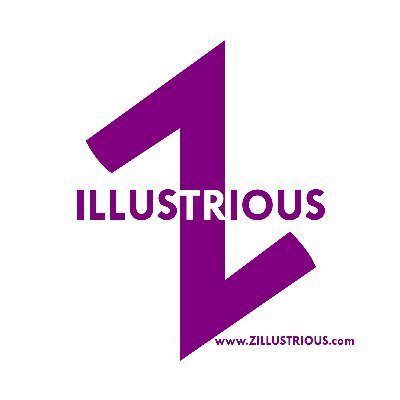 ILLUSTRIOUS

www.ZILLUSTRIOUS.com